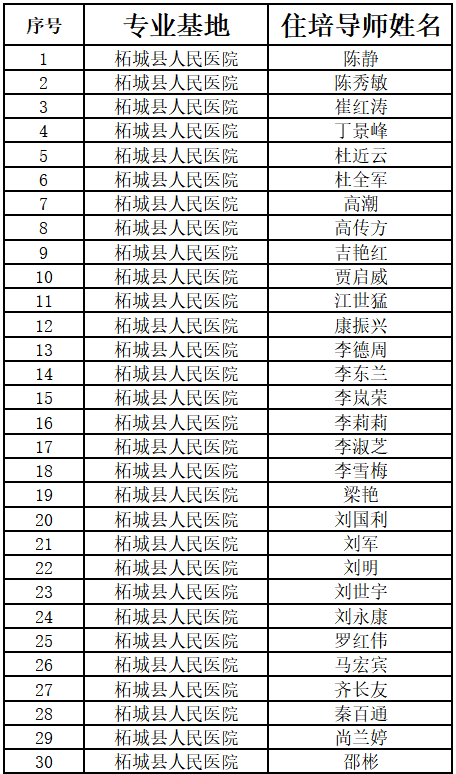 | 序号 | 专业基地 | 住培导师姓名 |
|---|---|---|
| 1 | 柘城县人民医院 | 陈静 |
| 2 | 柘城县人民医院 | 陈秀敏 |
| 3 | 柘城县人民医院 | 崔红涛 |
| 4 | 柘城县人民医院 | 丁景峰 |
| 5 | 柘城县人民医院 | 杜近云 |
| 6 | 柘城县人民医院 | 杜全军 |
| 7 | 柘城县人民医院 | 高潮 |
| 8 | 柘城县人民医院 | 高传方 |
| 9 | 柘城县人民医院 | 吉艳红 |
| 10 | 柘城县人民医院 | 贾启威 |
| 11 | 柘城县人民医院 | 江世猛 |
| 12 | 柘城县人民医院 | 康振兴 |
| 13 | 柘城县人民医院 | 李德周 |
| 14 | 柘城县人民医院 | 李东兰 |
| 15 | 柘城县人民医院 | 李岚荣 |
| 16 | 柘城县人民医院 | 李莉莉 |
| 17 | 柘城县人民医院 | 李淑芝 |
| 18 | 柘城县人民医院 | 李雪梅 |
| 19 | 柘城县人民医院 | 梁艳 |
| 20 | 柘城县人民医院 | 刘国利 |
| 21 | 柘城县人民医院 | 刘军 |
| 22 | 柘城县人民医院 | 刘明 |
| 23 | 柘城县人民医院 | 刘世宇 |
| 24 | 柘城县人民医院 | 刘永康 |
| 25 | 柘城县人民医院 | 罗红伟 |
| 26 | 柘城县人民医院 | 马宏宾 |
| 27 | 柘城县人民医院 | 齐长友 |
| 28 | 柘城县人民医院 | 秦百通 |
| 29 | 柘城县人民医院 | 尚兰婷 |
| 30 | 柘城县人民医院 | 邵彬 |